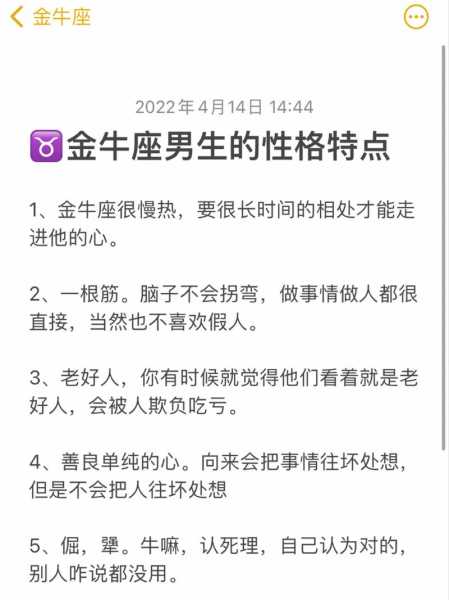 金牛座

2022年4月14日 14:44

♉金牛座男生的性格特点

1、金牛座很慢热，要很长时间的相处才能走进他的心。

2、一根筋。脑子不会拐弯，做事情做人都很直接，当然也不喜欢假人。

3、老好人，你有时候就觉得他们看着就是老好人，会被人欺负吃亏。

4、善良单纯的心。向来会把事情往坏处想，但是不会把人往坏处想

5、倔，犟。牛嘛，认死理，自己认为对的，别人咋说都没用。